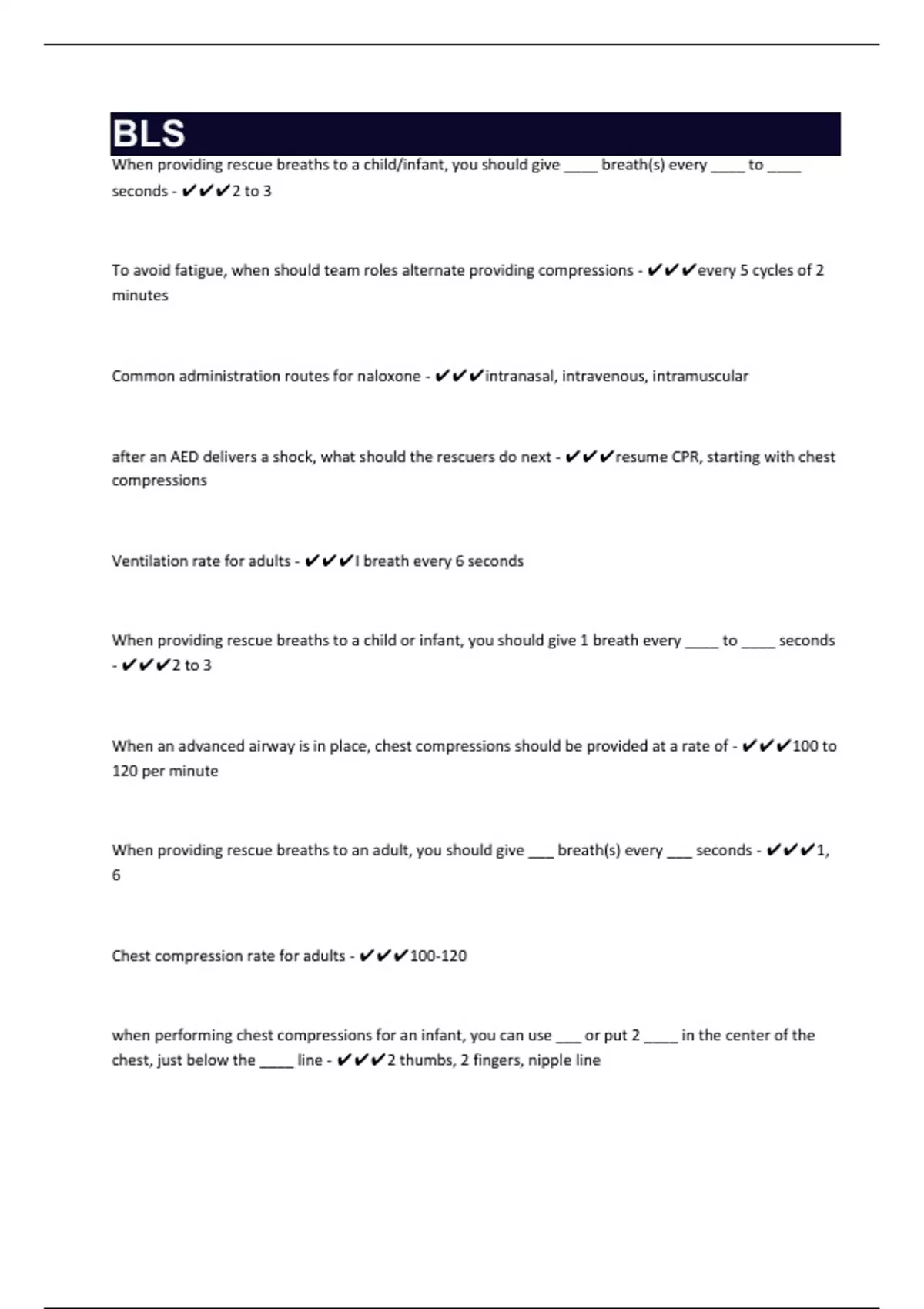 BLS

When providing rescue breaths to a child/infant, you should give ____ breath(s) every ____ to ____ seconds - ✔✔✔2 to 3

To avoid fatigue, when should team roles alternate providing compressions - ✔✔✔every 5 cycles of 2 minutes

Common administration routes for naloxone - ✔✔✔intranasal, intravenous, intramuscular

after an AED delivers a shock, what should the rescuers do next - ✔✔✔resume CPR, starting with chest compressions

Ventilation rate for adults - ✔✔✔I breath every 6 seconds

When providing rescue breaths to a child or infant, you should give 1 breath every ____ to ____ seconds - ✔✔✔2 to 3

When an advanced airway is in place, chest compressions should be provided at a rate of - ✔✔✔100 to 120 per minute

When providing rescue breaths to an adult, you should give ___ breath(s) every ___ seconds - ✔✔✔1, 6

Chest compression rate for adults - ✔✔✔100-120

when performing chest compressions for an infant, you can use ___ or put 2 ____ in the center of the chest, just below the ____ line - ✔✔✔2 thumbs, 2 fingers, nipple line